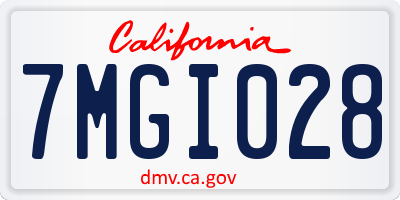 California

7MGI028

dmv.ca.gov